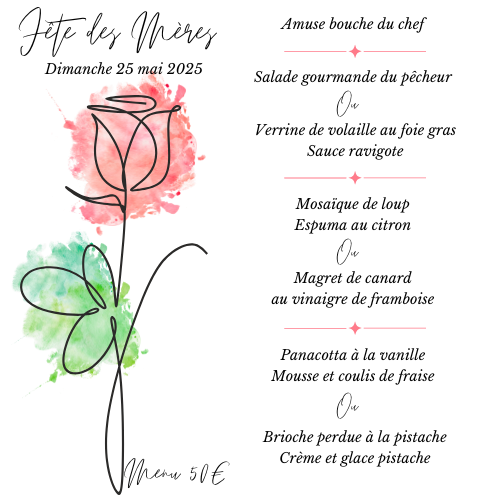 Fête des Mères
Dimanche 25 mai 2025

Menu 50€

Amuse bouche du chef

Salade gourmande du pêcheur
Ou
Verrine de volaille au foie gras
Sauce ravigote

Mosaïque de loup
Espuma au citron
Ou
Magret de canard
au vinaigre de framboise

Panacotta à la vanille
Mousse et coulis de fraise
Ou
Brioche perdue à la pistache
Crème et glace pistache